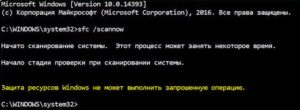 Microsoft Windows [Version 10.0.14393]
(c) Корпорация Майкрософт (Microsoft Corporation), 2016. Все права защищены.

C:\WINDOWS\system32>sfc /scannow

Начато сканирование системы.  Этот процесс может занять некоторое время.

Начало стадии проверки при сканировании системы.

Защита ресурсов Windows не может выполнить запрошенную операцию.

C:\WINDOWS\system32>